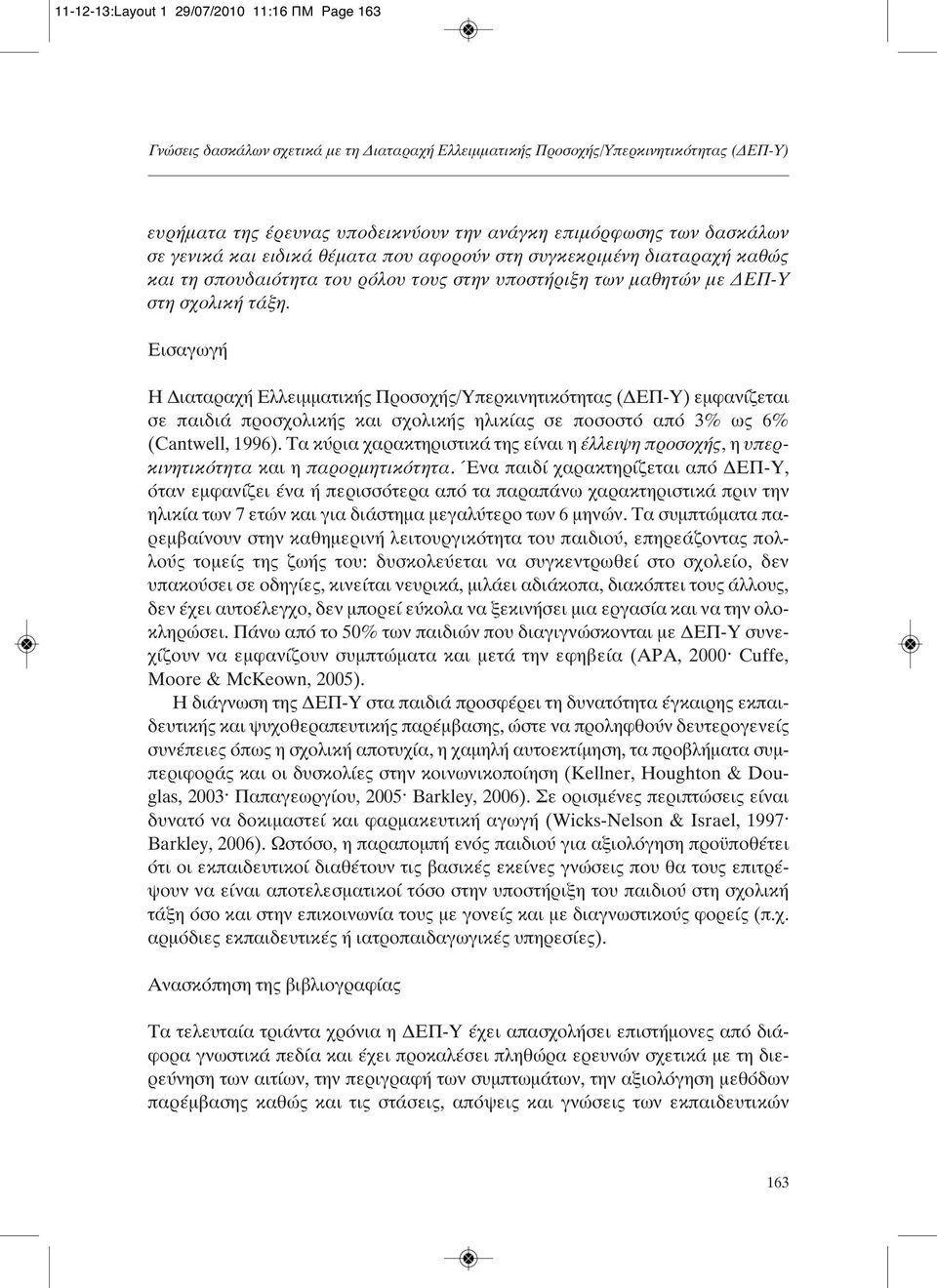 11-12-13:Layout 1 29/07/2010 11:16 ΠΜ Page 163

Γνώσεις δασκάλων σχετικά με τη Διαταραχή Ελλειμματικής Προσοχής/Υπερκινητικότητας (ΔΕΠ-Υ)

ευρήματα της έρευνας υποδεικνύουν την ανάγκη επιμόρφωσης των δασκάλων σε γενικά και ειδικά θέματα που αφορούν στη συγκεκριμένη διαταραχή καθώς και τη σπουδαιότητα του ρόλου τους στην υποστήριξη των μαθητών με ΔΕΠ-Υ στη σχολική τάξη.

Εισαγωγή

Η Διαταραχή Ελλειμματικής Προσοχής/Υπερκινητικότητας (ΔΕΠ-Υ) εμφανίζεται σε παιδιά προσχολικής και σχολικής ηλικίας σε ποσοστό από 3% ως 6% (Cantwell, 1996). Τα κύρια χαρακτηριστικά της είναι η έλλειψη προσοχής, η υπερκινητικότητα και η παρορμητικότητα. Ένα παιδί χαρακτηρίζεται από ΔΕΠ-Υ, όταν εμφανίζει ένα ή περισσότερα από τα παραπάνω χαρακτηριστικά πριν την ηλικία των 7 ετών και για διάστημα μεγαλύτερο των 6 μηνών. Τα συμπτώματα παρεμβαίνουν στην καθημερινή λειτουργικότητα του παιδιού, επηρεάζοντας πολλούς τομείς της ζωής του: δυσκολεύεται να συγκεντρωθεί στο σχολείο, δεν υπακούσει σε οδηγίες, κινείται νευρικά, μιλάει αδιάκοπα, διακόπτει τους άλλους, δεν έχει αυτοέλεγχο, δεν μπορεί εύκολα να ξεκινήσει μια εργασία και να την ολοκληρώσει. Πάνω από το 50% των παιδιών που διαγιγνώσκονται με ΔΕΠ-Υ συνεχίζουν να εμφανίζουν συμπτώματα και μετά την εφηβεία (APA, 2000· Cuffe, Moore & McKeown, 2005).

Η διάγνωση της ΔΕΠ-Υ στα παιδιά προσφέρει τη δυνατότητα έγκαιρης εκπαιδευτικής και ψυχοθεραπευτικής παρέμβασης, ώστε να προληφθούν δευτερογενείς συνέπειες όπως η σχολική αποτυχία, η χαμηλή αυτοεκτίμηση, τα προβλήματα συμπεριφοράς και οι δυσκολίες στην κοινωνικοποίηση (Kellner, Houghton & Douglas, 2003· Παπαγεωργίου, 2005· Barkley, 2006). Σε ορισμένες περιπτώσεις είναι δυνατό να δοκιμαστεί και φαρμακευτική αγωγή (Wicks-Nelson & Israel, 1997· Barkley, 2006). Ωστόσο, η παραπομπή ενός παιδιού για αξιολόγηση προϋποθέτει ότι οι εκπαιδευτικοί διαθέτουν τις βασικές εκείνες γνώσεις που θα τους επιτρέψουν να είναι αποτελεσματικοί τόσο στην υποστήριξη του παιδιού στη σχολική τάξη όσο και στην επικοινωνία τους με γονείς και με διαγνωστικούς φορείς (π.χ. αρμόδιες εκπαιδευτικές ή ιατροπαιδαγωγικές υπηρεσίες).

Ανασκόπηση της βιβλιογραφίας

Τα τελευταία τριάντα χρόνια η ΔΕΠ-Υ έχει απασχολήσει επιστήμονες από διάφορα γνωστικά πεδία και έχει προκαλέσει πληθώρα ερευνών σχετικά με τη διερεύνηση των αιτίων, την περιγραφή των συμπτωμάτων, την αξιολόγηση μεθόδων παρέμβασης καθώς και τις στάσεις, απόψεις και γνώσεις των εκπαιδευτικών

163